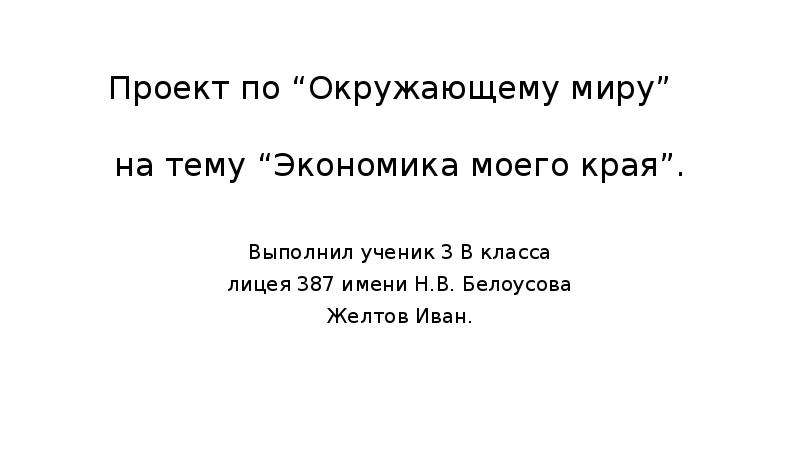 Проект по “Окружающему миру”

на тему “Экономика моего края”.

Выполнил ученик 3 В класса
лицея 387 имени Н.В. Белоусова
Желтов Иван.